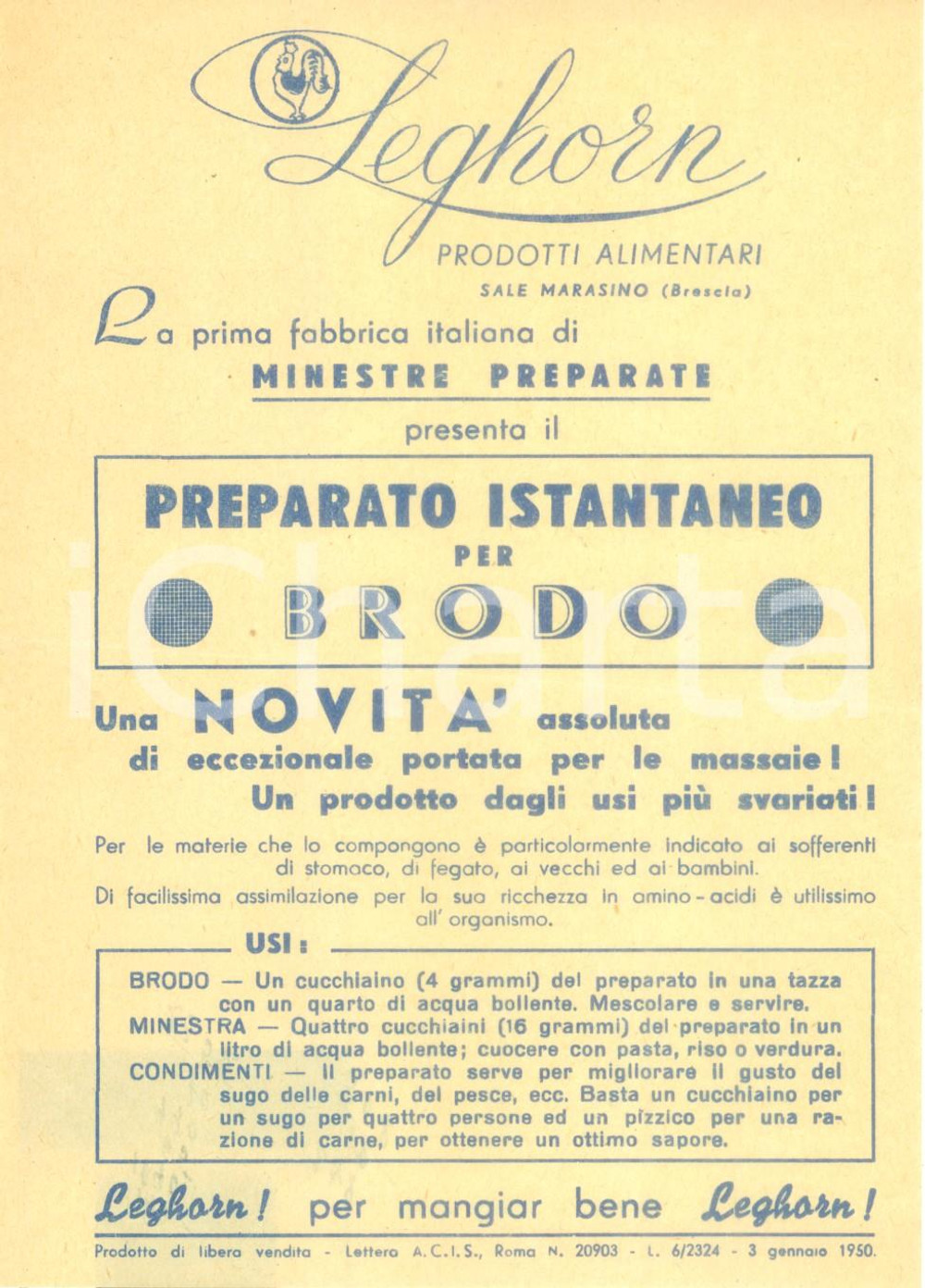 Leghorn
PRODOTTI ALIMENTARI
SALE MARASINO (Brescia)

La prima fabbrica italiana di
MINESTRE PREPARATE
presenta il

PREPARATO ISTANTANEO
PER
BRODO

Una NOVITA' assoluta
di eccezionale portata per le massaie!
Un prodotto dagli usi più svariati!

Per le materie che lo compongono è particolarmente indicato ai sofferenti di stomaco, di fegato, ai vecchi ed ai bambini.

Di facilissima assimilazione per la sua ricchezza in amino-acidi è utilissimo all' organismo.

USI:

BRODO — Un cucchiaino (4 grammi) del preparato in una tazza con un quarto di acqua bollente. Mescolare e servire.
MINESTRA — Quattro cucchiaini (16 grammi) del preparato in un litro di acqua bollente; cuocere con pasta, riso o verdura.
CONDIMENTI — Il preparato serve per migliorare il gusto del sugo delle carni, del pesce, ecc. Basta un cucchiaino per un sugo per quattro persone ed un pizzico per una razione di carne, per ottenere un ottimo sapore.

Leghorn! per mangiar bene Leghorn!

Prodotto di libera vendita - Lettera A.C.I.S., Roma N. 20903 - L. 6/2324 - 3 gennaio 1950.

iCharta